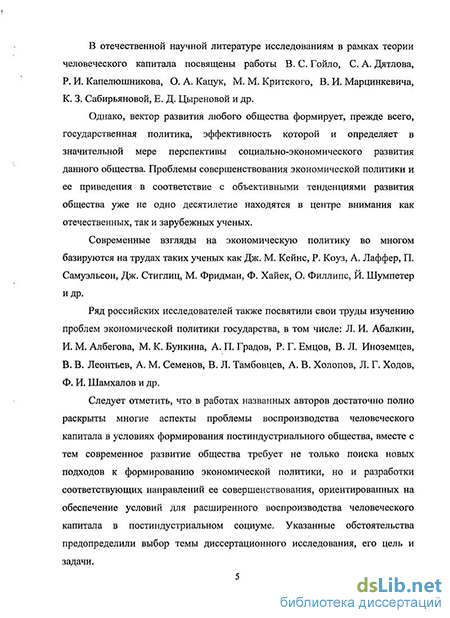 В отечественной научной литературе исследованиям в рамках теории человеческого капитала посвящены работы В. С. Гойло, С. А. Дятлова, Р. И. Капелюшникова, О. А. Кацук, М. М. Критского, В. И. Марцинкевича, К. З. Сабирьяновой, Е. Д. Цыреновой и др.

Однако, вектор развития любого общества формирует, прежде всего, государственная политика, эффективность которой и определяет в значительной мере перспективы социально-экономического развития данного общества. Проблемы совершенствования экономической политики и ее приведения в соответствие с объективными тенденциями развития общества уже не одно десятилетие находятся в центре внимания как отечественных, так и зарубежных ученых.

Современные взгляды на экономическую политику во многом базируются на трудах таких ученых как Дж. М. Кейнс, Р. Коуз, А. Лаффер, П. Самуэльсон, Дж. Стиглиц, М. Фридман, Ф. Хайек, О. Филлипс, Й. Шумпетер и др.

Ряд российских исследователей также посвятили свои труды изучению проблем экономической политики государства, в том числе: Л. И. Абалкин, И. М. Албегова, М. К. Бункина, А. П. Градов, Р. Г. Емцов, В. Л. Иноземцев, В. В. Леонтьев, А. М. Семенов, В. Л. Тамбовцев, А. В. Холопов, Л. Г. Ходов, Ф. И. Шамхалов и др.

Следует отметить, что в работах названных авторов достаточно полно раскрыты многие аспекты проблемы воспроизводства человеческого капитала в условиях формирования постиндустриального общества, вместе с тем современное развитие общества требует не только поиска новых подходов к формированию экономической политики, но и разработки соответствующих направлений ее совершенствования, ориентированных на обеспечение условий для расширенного воспроизводства человеческого капитала в постиндустриальном социуме. Указанные обстоятельства предопределили выбор темы диссертационного исследования, его цель и задачи.

5

dsLib.net
библиотека диссертаций